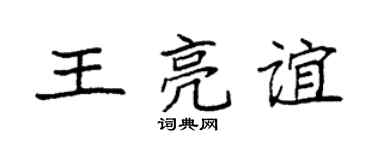 王亮谊

词典网